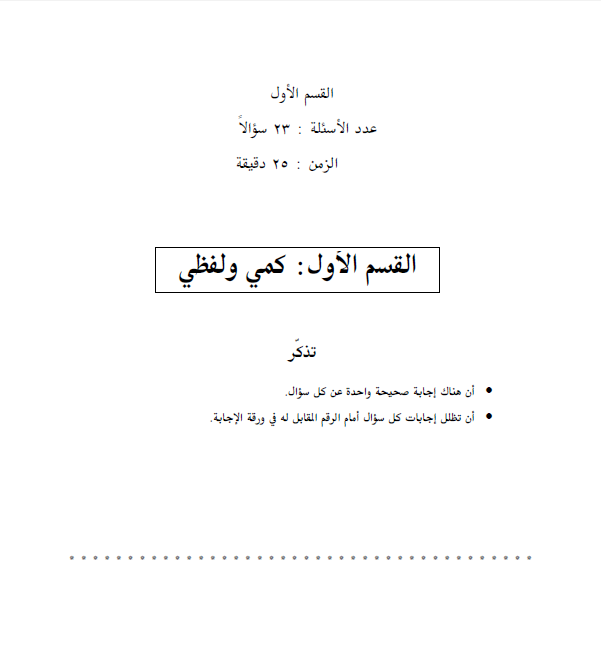 القسم الأول

عدد الأسئلة : ٢٣ سؤالاً

الزمن : ٢٥ دقيقة

القسم الأول: كمي ولفظي

تذكّر

• أن هناك إجابة صحيحة واحدة عن كل سؤال.
• أن تظلل إجابات كل سؤال أمام الرقم المقابل له في ورقة الإجابة.